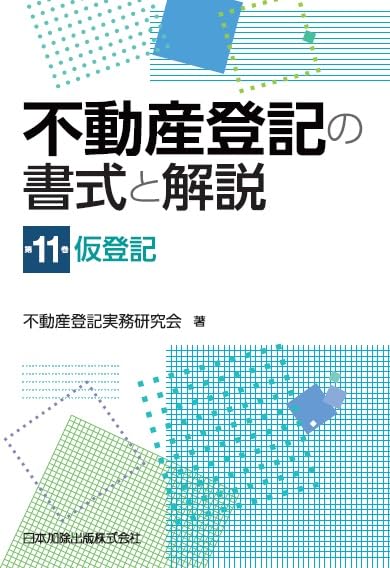 不動産登記の書式と解説

第11巻 仮登記

不動産登記実務研究会 著

日本加除出版株式会社